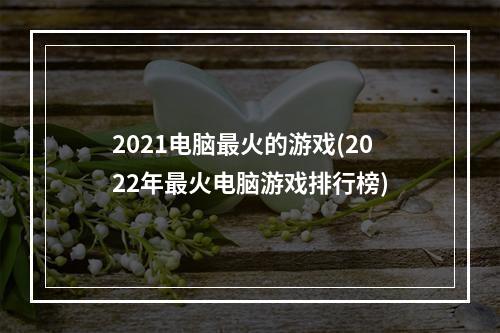 2021电脑最火的游戏(2022年最火电脑游戏排行榜)